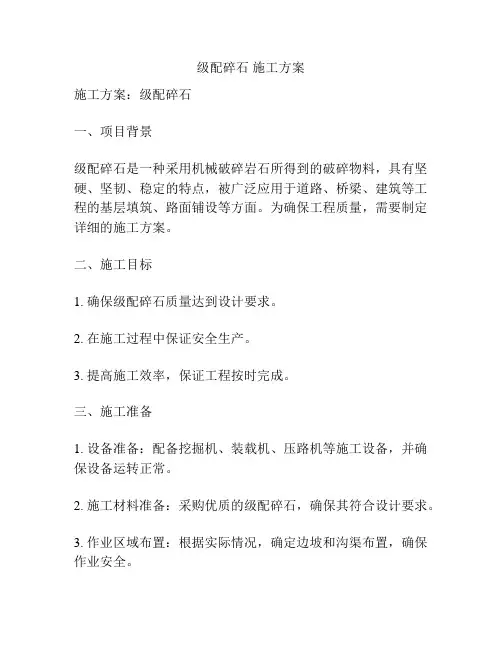 级配碎石 施工方案

施工方案：级配碎石

一、项目背景

级配碎石是一种采用机械破碎岩石所得到的破碎物料，具有坚硬、坚韧、稳定的特点，被广泛应用于道路、桥梁、建筑等工程的基层填筑、路面铺设等方面。为确保工程质量，需要制定详细的施工方案。

二、施工目标

1. 确保级配碎石质量达到设计要求。

2. 在施工过程中保证安全生产。

3. 提高施工效率，保证工程按时完成。

三、施工准备

1. 设备准备：配备挖掘机、装载机、压路机等施工设备，并确保设备运转正常。

2. 施工材料准备：采购优质的级配碎石，确保其符合设计要求。

3. 作业区域布置：根据实际情况，确定边坡和沟渠布置，确保作业安全。